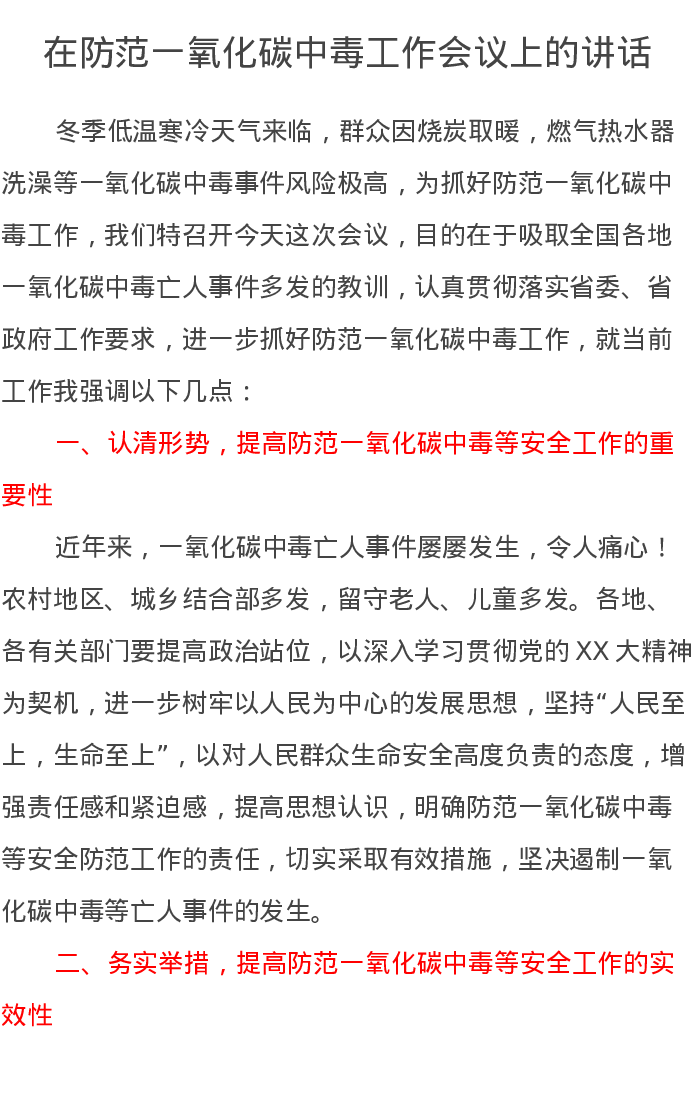 在防范一氧化碳中毒工作会议上的讲话

冬季低温寒冷天气来临，群众因烧炭取暖，燃气热水器洗澡等一氧化碳中毒事件风险极高，为抓好防范一氧化碳中毒工作，我们特召开今天这次会议，目的在于吸取全国各地一氧化碳中毒亡人事件多发的教训，认真贯彻落实省委、省政府工作要求，进一步抓好防范一氧化碳中毒工作，就当前工作我强调以下几点：

一、认清形势，提高防范一氧化碳中毒等安全工作的重要性

近年来，一氧化碳中毒亡人事件屡屡发生，令人痛心！农村地区、城乡结合部多发，留守老人、儿童多发。各地、各有关部门要提高政治站位，以深入学习贯彻党的XX大精神为契机，进一步树牢以人民为中心的发展思想，坚持“人民至上，生命至上”，以对人民群众生命安全高度负责的态度，增强责任感和紧迫感，提高思想认识，明确防范一氧化碳中毒等安全防范工作的责任，切实采取有效措施，坚决遏制一氧化碳中毒等亡人事件的发生。

二、务实举措，提高防范一氧化碳中毒等安全工作的实效性